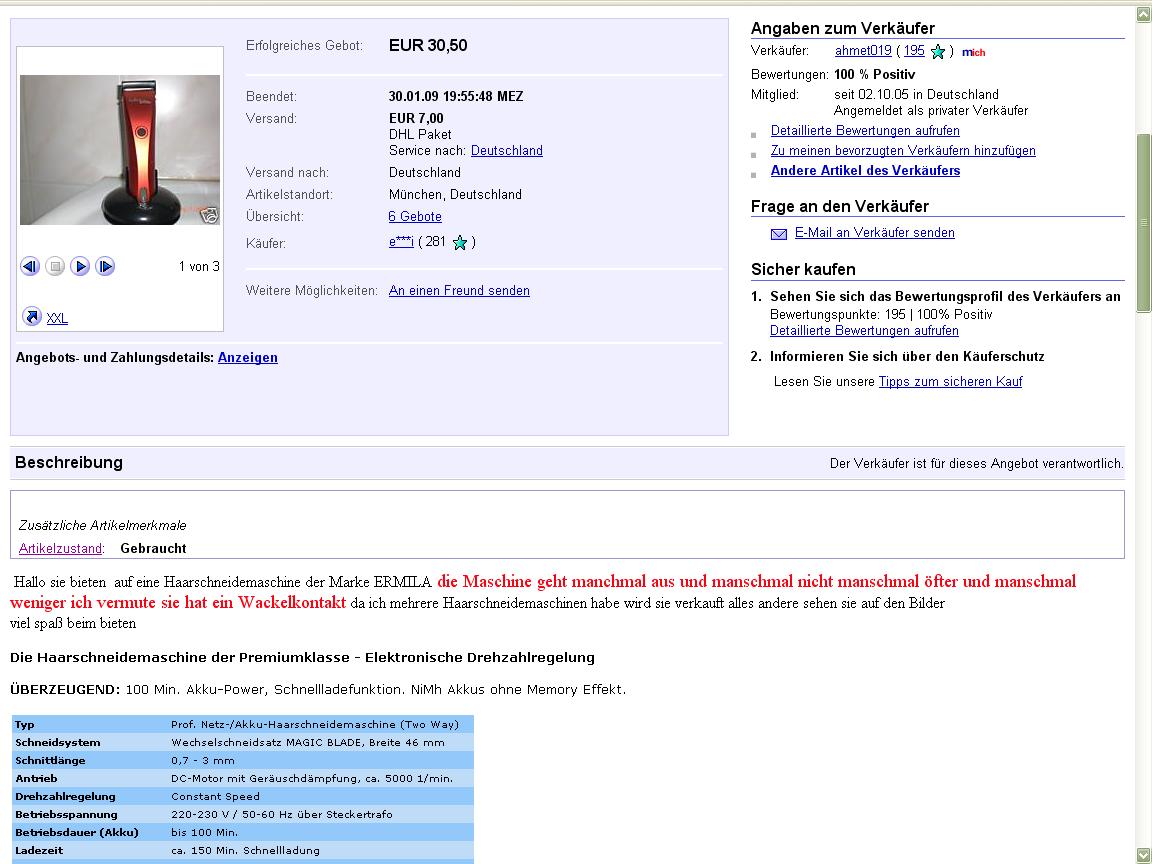 1 von 3

XXL

Erfolgreiches Gebot: EUR 30,50

Beendet: 30.01.09 19:55:48 MEZ
Versand: EUR 7,00
DHL Paket
Service nach: Deutschland
Versand nach: Deutschland
Artikelstandort: München, Deutschland
Übersicht: 6 Gebote
Käufer: e***i ( 281 )

Weitere Möglichkeiten: An einen Freund senden

Angebots- und Zahlungsdetails: Anzeigen

Angaben zum Verkäufer
Verkäufer: ahmet019 ( 195 ) mich
Bewertungen: 100 % Positiv
Mitglied: seit 02.10.05 in Deutschland
Angemeldet als privater Verkäufer
Detaillierte Bewertungen aufrufen
Zu meinen bevorzugten Verkäufern hinzufügen
Andere Artikel des Verkäufers

Frage an den Verkäufer
E-Mail an Verkäufer senden

Sicher kaufen
1. Sehen Sie sich das Bewertungsprofil des Verkäufers an
Bewertungspunkte: 195 | 100% Positiv
Detaillierte Bewertungen aufrufen
2. Informieren Sie sich über den Käuferschutz
Lesen Sie unsere Tipps zum sicheren Kauf

Beschreibung
Der Verkäufer ist für dieses Angebot verantwortlich.

Zusätzliche Artikelmerkmale
Artikelzustand: Gebraucht

Hallo sie bieten auf eine Haarschneidemaschine der Marke ERMILA die Maschine geht manchmal aus und manschmal nicht manschmal öfter und manschmal weniger ich vermute sie hat ein Wackelkontakt da ich mehrere Haarschneidemaschinen habe wird sie verkauft alles andere sehen sie auf den Bilder
viel spaß beim bieten

Die Haarschneidemaschine der Premiumklasse - Elektronische Drehzahlregelung

ÜBERZEUGEND: 100 Min. Akku-Power, Schnellladefunktion. NiMh Akkus ohne Memory Effekt.

| Typ | Prof. Netz-/Akku-Haarschneidemaschine (Two Way) |
|---|---|
| Schneidsystem | Wechselschneidsatz MAGIC BLADE, Breite 46 mm |
| Schnittlänge | 0,7 - 3 mm |
| Antrieb | DC-Motor mit Geräuschdämpfung, ca. 5000 1/min. |
| Drehzahlregelung | Constant Speed |
| Betriebsspannung | 220-230 V / 50-60 Hz über Steckertrafo |
| Betriebsdauer (Akku) | bis 100 Min. |
| Ladezeit | ca. 150 Min. Schnellladung |